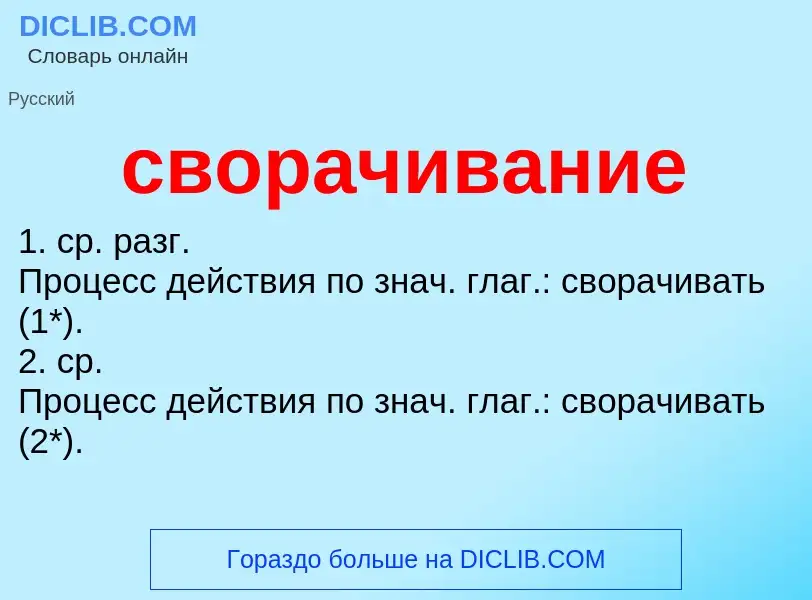 DICLIB.COM
Словарь онлайн

Русский

сворачивание

1. ср. разг.
Процесс действия по знач. глаг.: сворачивать (1*).
2. ср.
Процесс действия по знач. глаг.: сворачивать (2*).

Гораздо больше на DICLIB.COM